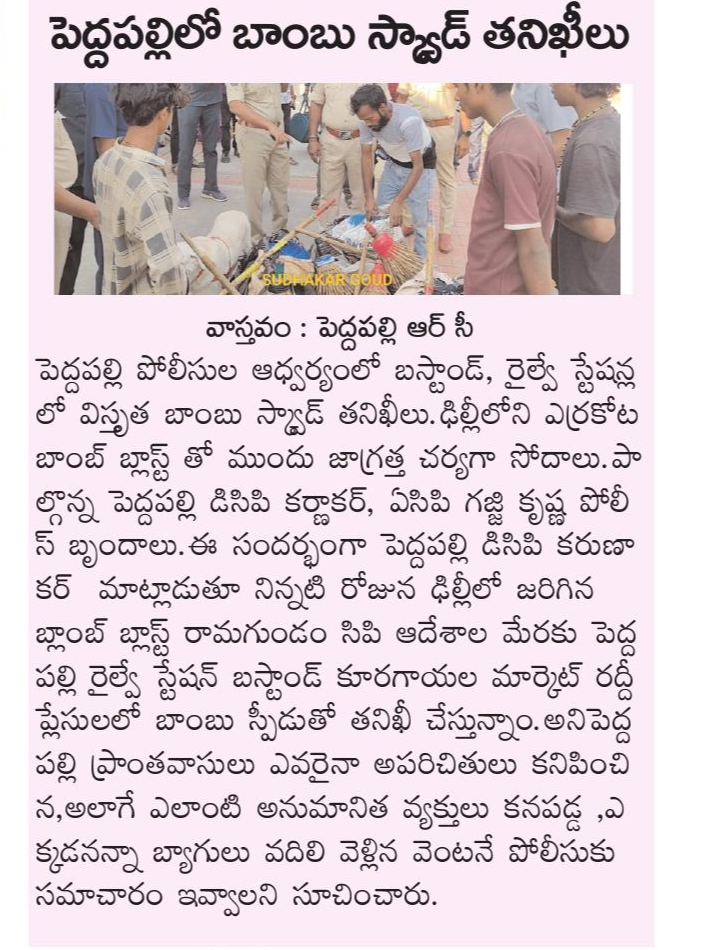 పెద్దపల్లిలో బాంబు స్క్వాడ్ తనిఖీలు

SUDHAKAR GOUD

వాస్తవం : పెద్దపల్లి ఆర్ సీ

పెద్దపల్లి పోలీసుల ఆధ్వర్యంలో బస్టాండ్, రైల్వే స్టేషన్ల లో విస్తృత బాంబు స్క్వాడ్ తనిఖీలు.ఢిల్లీలోని ఎర్రకోట బాంబ్ బ్లాస్ట్ తో ముందు జాగ్రత్త చర్యగా సోదాలు.పాల్గొన్న పెద్దపల్లి డిసిపి కర్ణాకర్, ఏసిపి గజ్జి కృష్ణ పోలీస్ బృందాలు.ఈ సందర్భంగా పెద్దపల్లి డిసిపి కరుణాకర్  మాట్లాడుతూ నిన్నటి రోజున ఢిల్లీలో జరిగిన బ్లాంబ్ బ్లాస్ట్ రామగుండం సిపి ఆదేశాల మేరకు పెద్దపల్లి రైల్వే స్టేషన్ బస్టాండ్ కూరగాయల మార్కెట్ రద్దీ ప్లేసులలో బాంబు స్పీడుతో తనిఖీ చేస్తున్నాం.అనిపెద్దపల్లి ప్రాంతవాసులు ఎవరైనా అపరిచితులు కనిపించిన,అలాగే ఎలాంటి అనుమానిత వ్యక్తులు కనపడ్డ ,ఎక్కడనన్నా బ్యాగులు వదిలి వెళ్లిన వెంటనే పోలీసుకు సమాచారం ఇవ్వాలని సూచించారు.